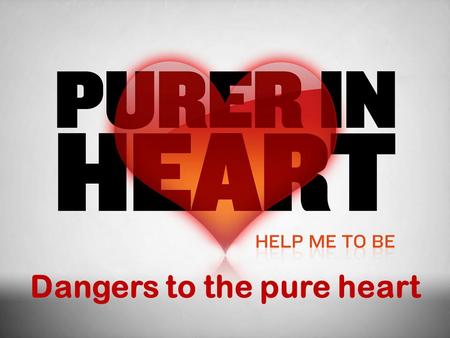 PURER IN HEART

HELP ME TO BE

Dangers to the pure heart